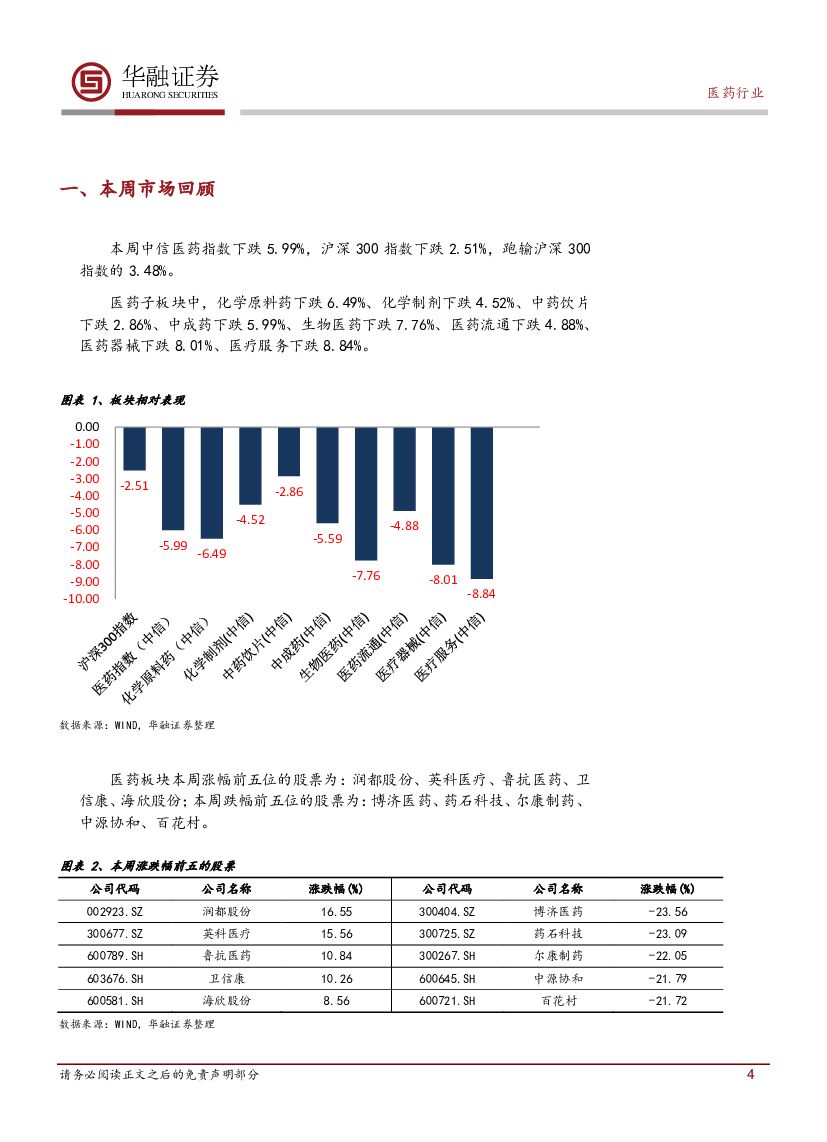 华融证券
HUARONG SECURITIES

医药行业

一、本周市场回顾

本周中信医药指数下跌 5.99%，沪深 300 指数下跌 2.51%，跑输沪深 300 指数的 3.48%。

医药子板块中，化学原料药下跌 6.49%、化学制剂下跌 4.52%、中药饮片下跌 2.86%、中成药下跌 5.99%、生物医药下跌 7.76%、医药流通下跌 4.88%、医药器械下跌 8.01%、医疗服务下跌 8.84%。

图表 1、板块相对表现

0.00
-1.00
-2.00
-3.00
-4.00
-5.00
-6.00
-7.00
-8.00
-9.00
-10.00

-2.51
-5.99
-6.49
-4.52
-2.86
-5.59
-7.76
-4.88
-8.01
-8.84

沪深300指数
医药指数（中信）
化学原料药（中信）
化学制剂(中信)
中药饮片(中信)
中成药(中信)
生物医药(中信)
医药流通(中信)
医疗器械(中信)
医疗服务(中信)

数据来源：WIND，华融证券整理

医药板块本周涨幅前五位的股票为：润都股份、英科医疗、鲁抗医药、卫信康、海欣股份；本周跌幅前五位的股票为：博济医药、药石科技、尔康制药、中源协和、百花村。

图表 2、本周涨跌幅前五的股票

| 公司代码 | 公司名称 | 涨跌幅(%) | 公司代码 | 公司名称 | 涨跌幅(%) |
|---|---|---|---|---|---|
| 002923.SZ | 润都股份 | 16.55 | 300404.SZ | 博济医药 | -23.56 |
| 300677.SZ | 英科医疗 | 15.56 | 300725.SZ | 药石科技 | -23.09 |
| 600789.SH | 鲁抗医药 | 10.84 | 300267.SH | 尔康制药 | -22.05 |
| 603676.SH | 卫信康 | 10.26 | 600645.SH | 中源协和 | -21.79 |
| 600581.SH | 海欣股份 | 8.56 | 600721.SH | 百花村 | -21.72 |

数据来源：WIND，华融证券整理

请务必阅读正文之后的免责声明部分

4